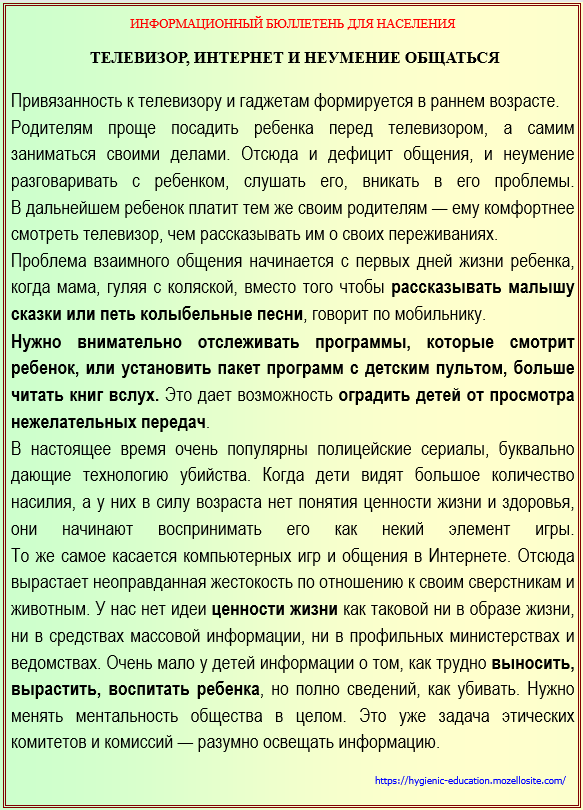 ИНФОРМАЦИОННЫЙ БЮЛЛЕТЕНЬ ДЛЯ НАСЕЛЕНИЯ

ТЕЛЕВИЗОР, ИНТЕРНЕТ И НЕУМЕНИЕ ОБЩАТЬСЯ

Привязанность к телевизору и гаджетам формируется в раннем возрасте. Родителям проще посадить ребенка перед телевизором, а самим заниматься своими делами. Отсюда и дефицит общения, и неумение разговаривать с ребенком, слушать его, вникать в его проблемы. В дальнейшем ребенок платит тем же своим родителям — ему комфортнее смотреть телевизор, чем рассказывать им о своих переживаниях.
Проблема взаимного общения начинается с первых дней жизни ребенка, когда мама, гуляя с коляской, вместо того чтобы рассказывать малышу сказки или петь колыбельные песни, говорит по мобильнику.
Нужно внимательно отслеживать программы, которые смотрит ребенок, или установить пакет программ с детским пультом, больше читать книг вслух. Это дает возможность оградить детей от просмотра нежелательных передач.
В настоящее время очень популярны полицейские сериалы, буквально дающие технологию убийства. Когда дети видят большое количество насилия, а у них в силу возраста нет понятия ценности жизни и здоровья, они начинают воспринимать его как некий элемент игры. То же самое касается компьютерных игр и общения в Интернете. Отсюда вырастает неоправданная жестокость по отношению к своим сверстникам и животным. У нас нет идеи ценности жизни как таковой ни в образе жизни, ни в средствах массовой информации, ни в профильных министерствах и ведомствах. Очень мало у детей информации о том, как трудно выносить, вырастить, воспитать ребенка, но полно сведений, как убивать. Нужно менять ментальность общества в целом. Это уже задача этических комитетов и комиссий — разумно освещать информацию.

https://hygienic-education.mozellosite.com/